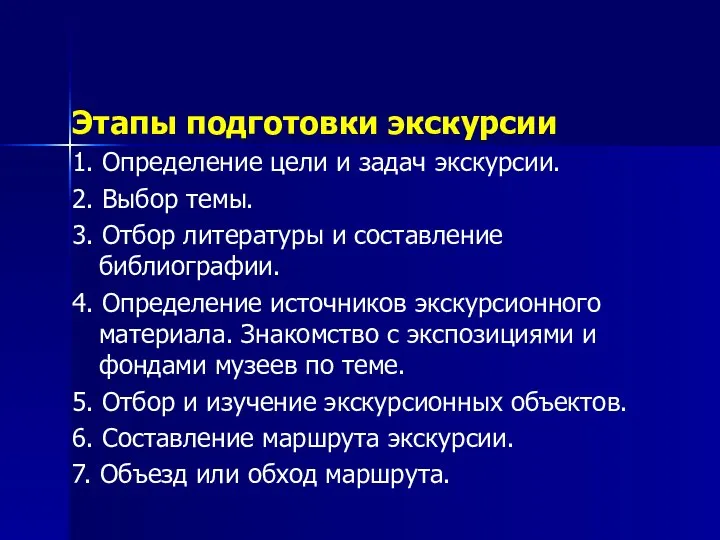 Этапы подготовки экскурсии

1. Определение цели и задач экскурсии.

2. Выбор темы.

3. Отбор литературы и составление библиографии.

4. Определение источников экскурсионного материала. Знакомство с экспозициями и фондами музеев по теме.

5. Отбор и изучение экскурсионных объектов.

6. Составление маршрута экскурсии.

7. Объезд или обход маршрута.